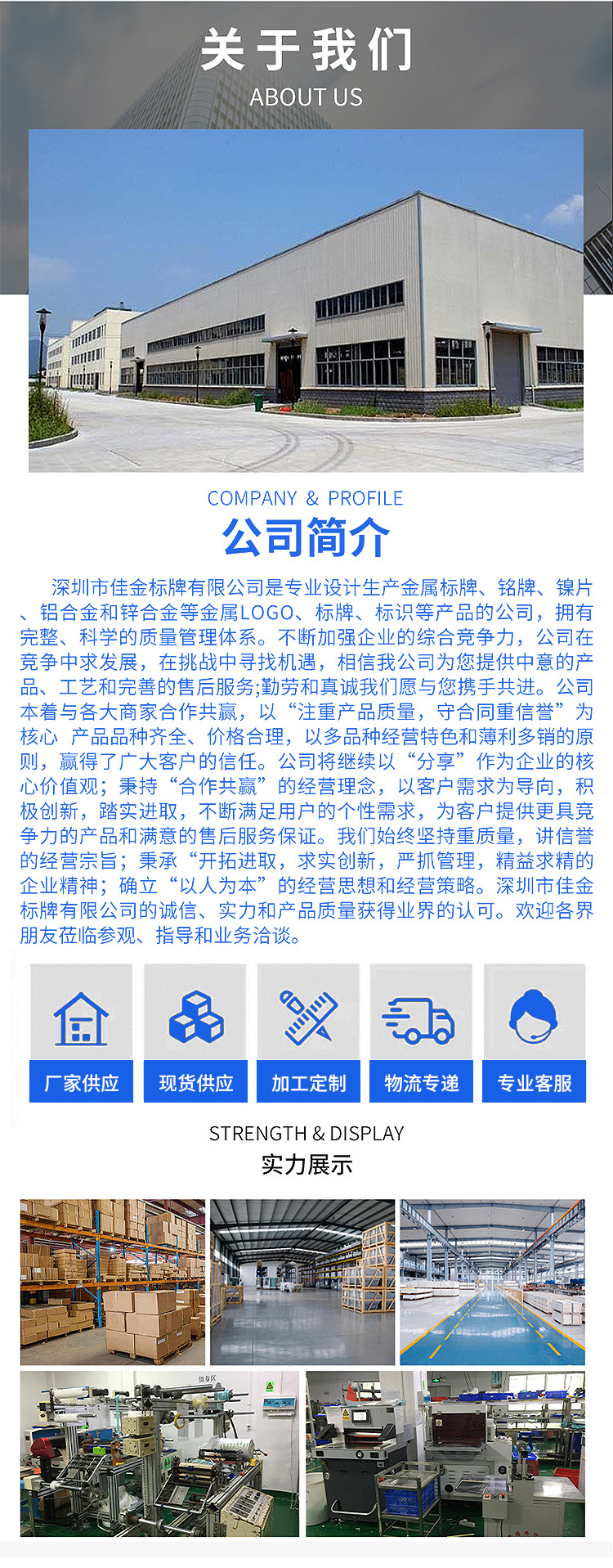 关于我们
ABOUT US

COMPANY & PROFILE
公司简介

深圳市佳金标牌有限公司是专业设计生产金属标牌、铭牌、镍片、铝合金和锌合金等金属LOGO、标牌、标识等产品的公司，拥有完整、科学的质量管理体系。不断加强企业的综合竞争力，公司在竞争中求发展，在挑战中寻找机遇，相信我公司为您提供中意的产品、工艺和完善的售后服务;勤劳和真诚我们愿与您携手共进。公司本着与各大商家合作共赢，以“注重产品质量，守合同重信誉”为核心 产品品种齐全、价格合理，以多品种经营特色和薄利多销的原则，赢得了广大客户的信任。公司将继续以“分享”作为企业的核心价值观；秉持“合作共赢”的经营理念，以客户需求为导向，积极创新，踏实进取，不断满足用户的个性需求，为客户提供更具竞争力的产品和满意的售后服务保证。我们始终坚持重质量，讲信誉的经营宗旨；秉承“开拓进取，求实创新，严抓管理，精益求精的企业精神；确立“以人为本”的经营思想和经营策略。深圳市佳金标牌有限公司的诚信、实力和产品质量获得业界的认可。欢迎各界朋友莅临参观、指导和业务洽谈。

厂家供应
现货供应
加工定制
物流专递
专业客服

STRENGTH & DISPLAY
实力展示